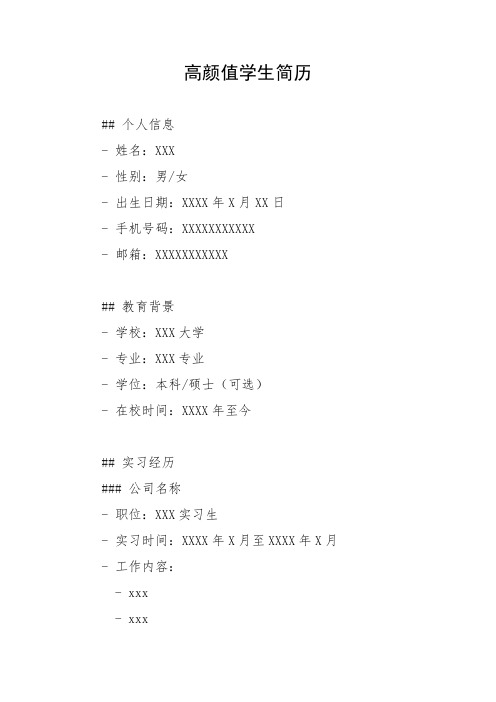 高颜值学生简历

## 个人信息

- 姓名：XXX

- 性别：男/女

- 出生日期：XXXX 年 X 月 XX 日

- 手机号码：XXXXXXXXXXX

- 邮箱：XXXXXXXXXXX

## 教育背景

- 学校：XXX 大学

- 专业：XXX 专业

- 学位：本科/硕士（可选）

- 在校时间：XXXX 年至今

## 实习经历

### 公司名称

- 职位：XXX 实习生

- 实习时间：XXXX 年 X 月至 XXXX 年 X 月

- 工作内容：

- xxx

- xxx